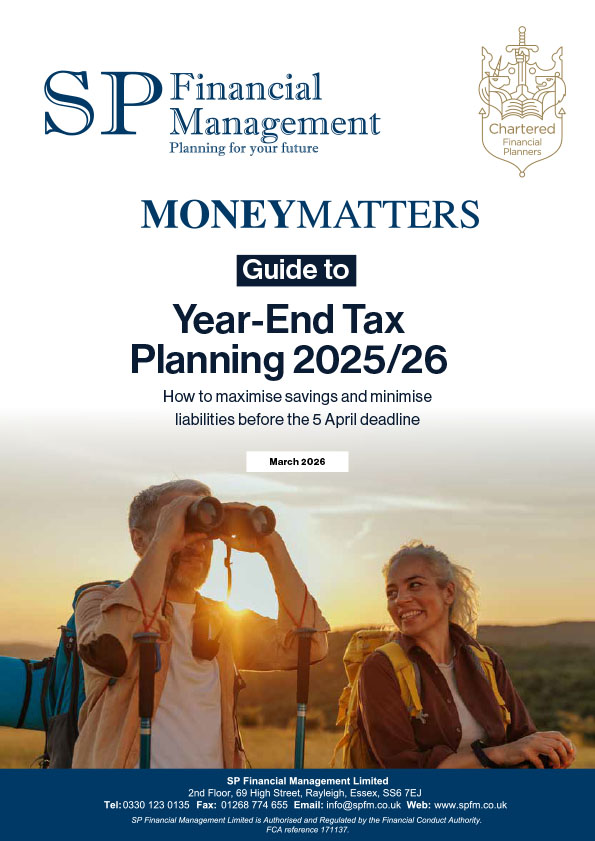 SP Financial Management
Planning for your future

Chartered
Financial
Planners

MONEYMATTERS

Guide to

Year-End Tax Planning 2025/26

How to maximise savings and minimise liabilities before the 5 April deadline

March 2026

SP Financial Management Limited
2nd Floor, 69 High Street, Rayleigh, Essex, SS6 7EJ
Tel: 0330 123 0135 Fax: 01268 774 655 Email: info@spfm.co.uk Web: www.spfm.co.uk
SP Financial Management Limited is Authorised and Regulated by the Financial Conduct Authority.
FCA reference 171137.